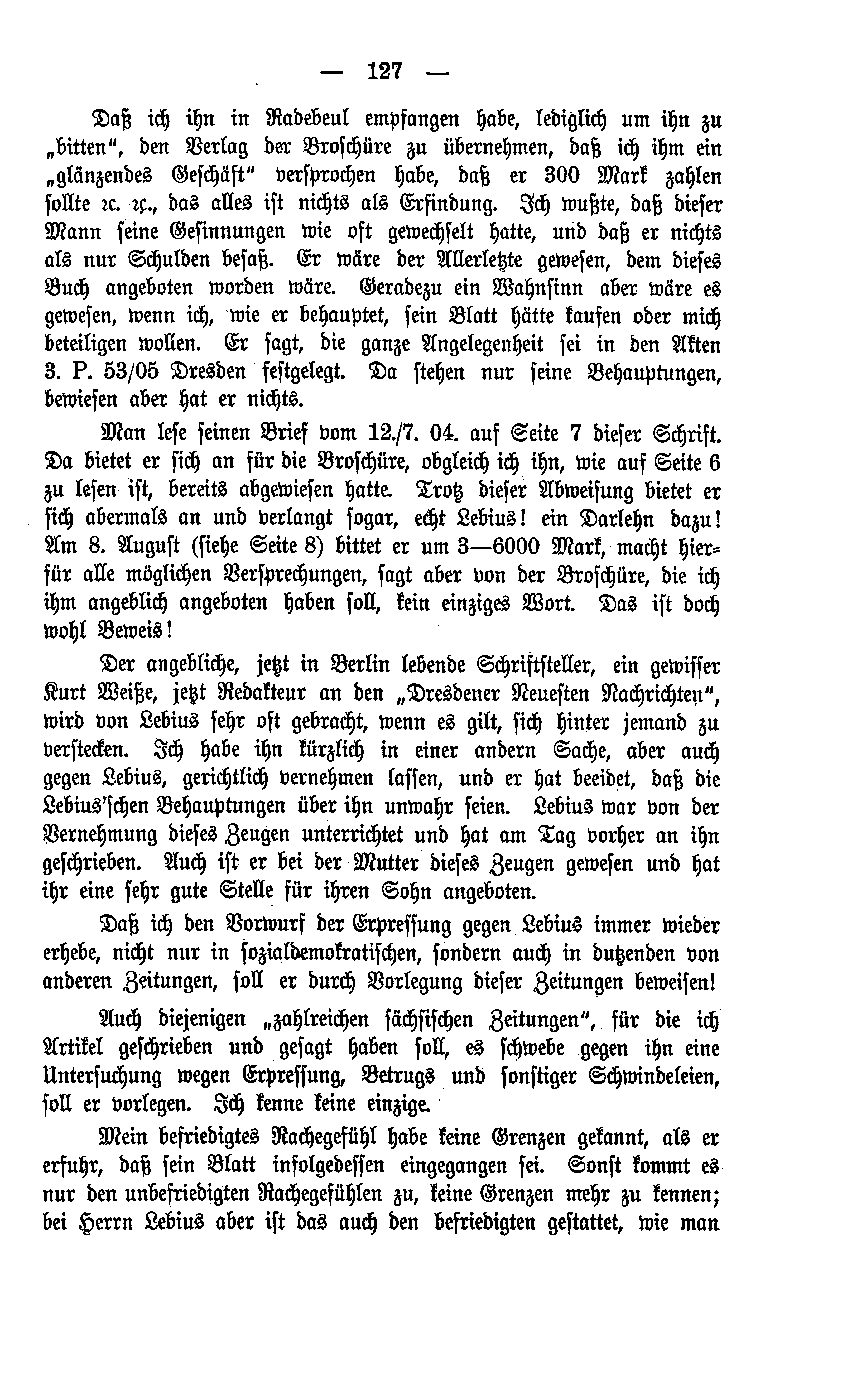 — 127 —

Daß ich ihn in Radebeul empfangen habe, lediglich um ihn zu „bitten“, den Verlag der Broschüre zu übernehmen, daß ich ihm ein „glänzendes Geschäft“ versprochen habe, daß er 300 Mark zahlen sollte ꝛc. ꝛc., das alles ist nichts als Erfindung. Ich wußte, daß dieser Mann seine Gesinnungen wie oft gewechselt hatte, und daß er nichts als nur Schulden besaß. Er wäre der Allerletzte gewesen, dem dieses Buch angeboten worden wäre. Geradezu ein Wahnsinn aber wäre es gewesen, wenn ich, wie er behauptet, sein Blatt hätte kaufen oder mich beteiligen wollen. Er sagt, die ganze Angelegenheit sei in den Akten 3. P. 53/05 Dresden festgelegt. Da stehen nur seine Behauptungen, bewiesen aber hat er nichts.

Man lese seinen Brief vom 12./7. 04. auf Seite 7 dieser Schrift. Da bietet er sich an für die Broschüre, obgleich ich ihn, wie auf Seite 6 zu lesen ist, bereits abgewiesen hatte. Trotz dieser Abweisung bietet er sich abermals an und verlangt sogar, echt Lebius! ein Darlehn dazu! Am 8. August (siehe Seite 8) bittet er um 3—6000 Mark, macht hierfür alle möglichen Versprechungen, sagt aber von der Broschüre, die ich ihm angeblich angeboten haben soll, kein einziges Wort. Das ist doch wohl Beweis!

Der angebliche, jetzt in Berlin lebende Schriftsteller, ein gewisser Kurt Weiße, jetzt Redakteur an den „Dresdener Neuesten Nachrichten“, wird von Lebius sehr oft gebracht, wenn es gilt, sich hinter jemand zu verstecken. Ich habe ihn kürzlich in einer andern Sache, aber auch gegen Lebius, gerichtlich vernehmen lassen, und er hat beeidet, daß die Lebius'schen Behauptungen über ihn unwahr seien. Lebius war von der Vernehmung dieses Zeugen unterrichtet und hat am Tag vorher an ihn geschrieben. Auch ist er bei der Mutter dieses Zeugen gewesen und hat ihr eine sehr gute Stelle für ihren Sohn angeboten.

Daß ich den Vorwurf der Erpressung gegen Lebius immer wieder erhebe, nicht nur in sozialdemokratischen, sondern auch in dutzenden von anderen Zeitungen, soll er durch Vorlegung dieser Zeitungen beweisen!

Auch diejenigen „zahlreichen sächsischen Zeitungen“, für die ich Artikel geschrieben und gesagt haben soll, es schwebe gegen ihn eine Untersuchung wegen Erpressung, Betrugs und sonstiger Schwindeleien, soll er vorlegen. Ich kenne keine einzige.

Mein befriedigtes Rachegefühl habe keine Grenzen gekannt, als er erfuhr, daß sein Blatt infolgedessen eingegangen sei. Sonst kommt es nur den unbefriedigten Rachegefühlen zu, keine Grenzen mehr zu kennen; bei Herrn Lebius aber ist das auch den befriedigten gestattet, wie man